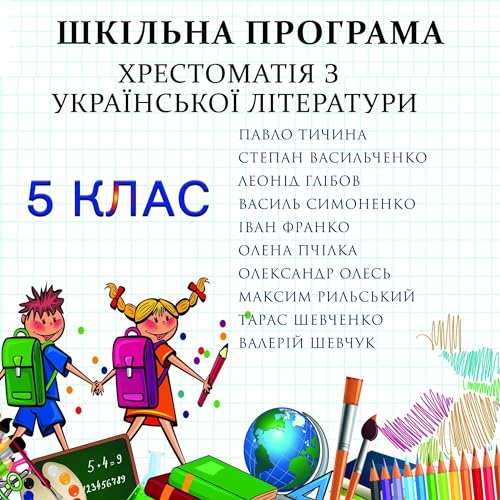 ШКІЛЬНА ПРОГРАМА

ХРЕСТОМАТІЯ З УКРАЇНСЬКОЇ ЛІТЕРАТУРИ

5 КЛАС

ПАВЛО ТИЧИНА
СТЕПАН ВАСИЛЬЧЕНКО
ЛЕОНІД ГЛІБОВ
ВАСИЛЬ СИМОНЕНКО
ІВАН ФРАНКО
ОЛЕНА ПЧІЛКА
ОЛЕКСАНДР ОЛЕСЬ
МАКСИМ РИЛЬСЬКИЙ
ТАРАС ШЕВЧЕНКО
ВАЛЕРІЙ ШЕВЧУК

$5+4=9$
123456789